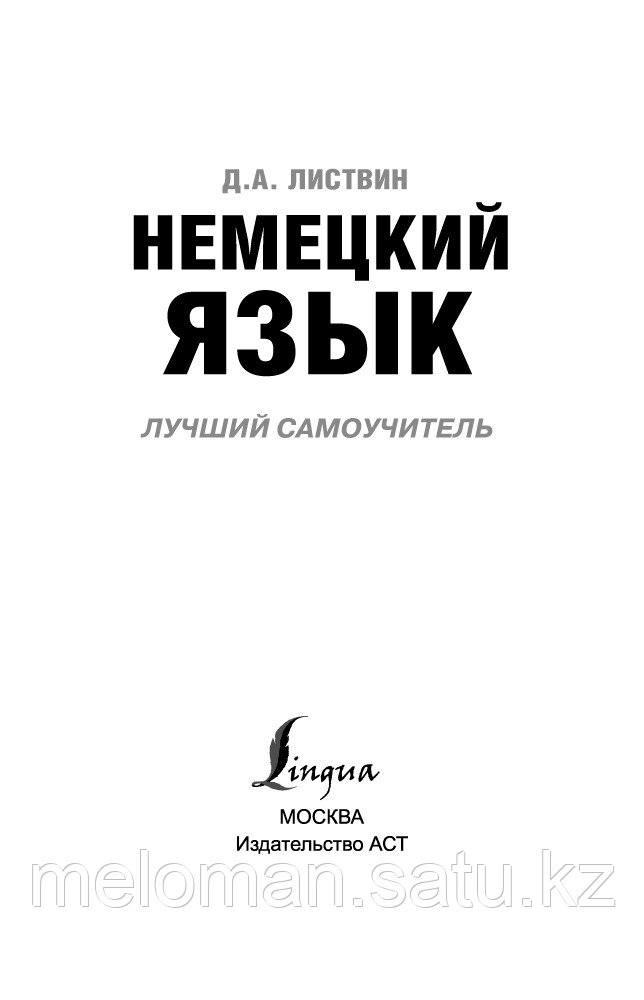 Д.А. ЛИСТВИН

НЕМЕЦКИЙ ЯЗЫК

ЛУЧШИЙ САМОУЧИТЕЛЬ

Lingua

МОСКВА
Издательство АСТ

meloman.satu.kz